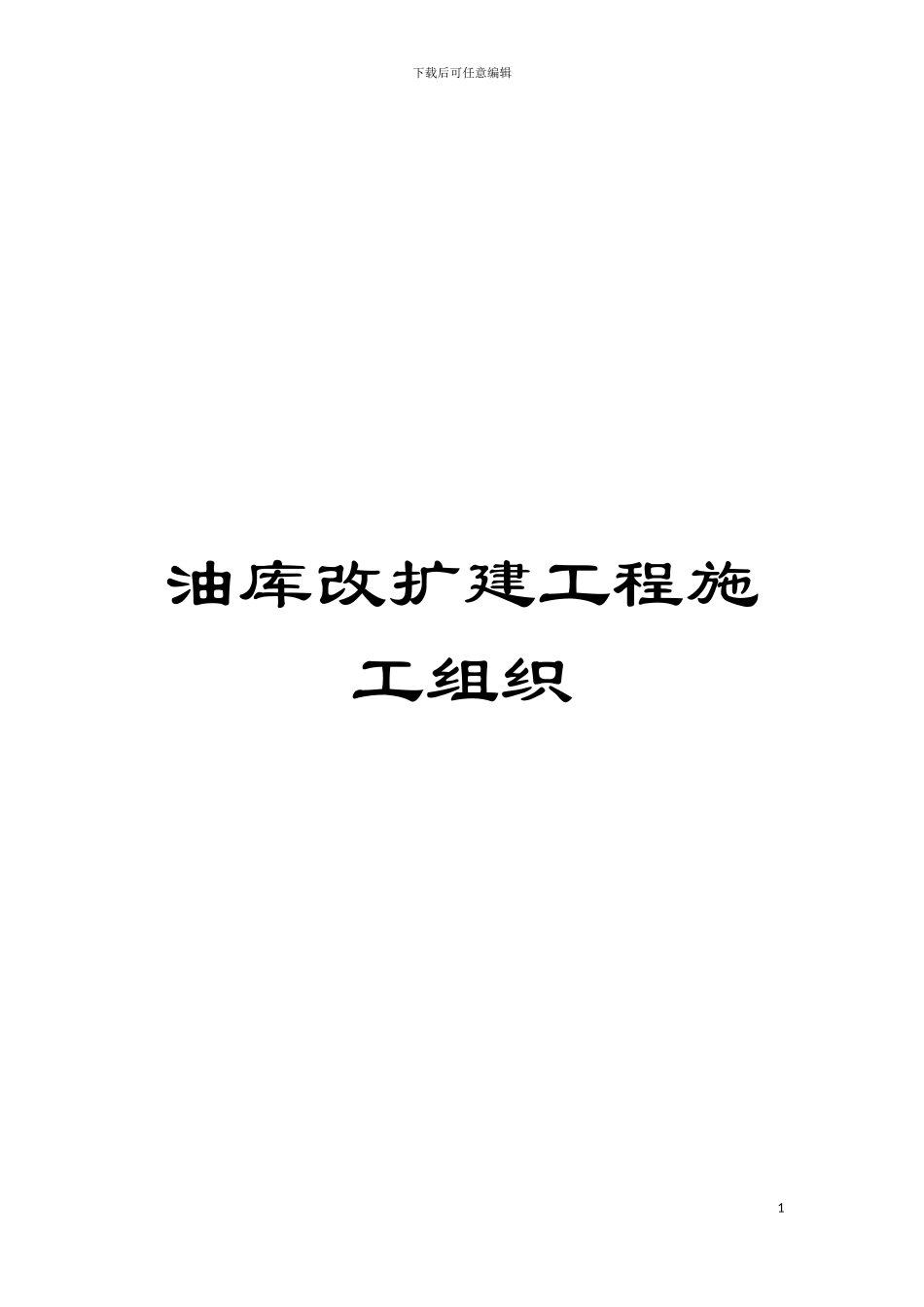 下载后可任意编辑

油库改扩建工程施工组织

1